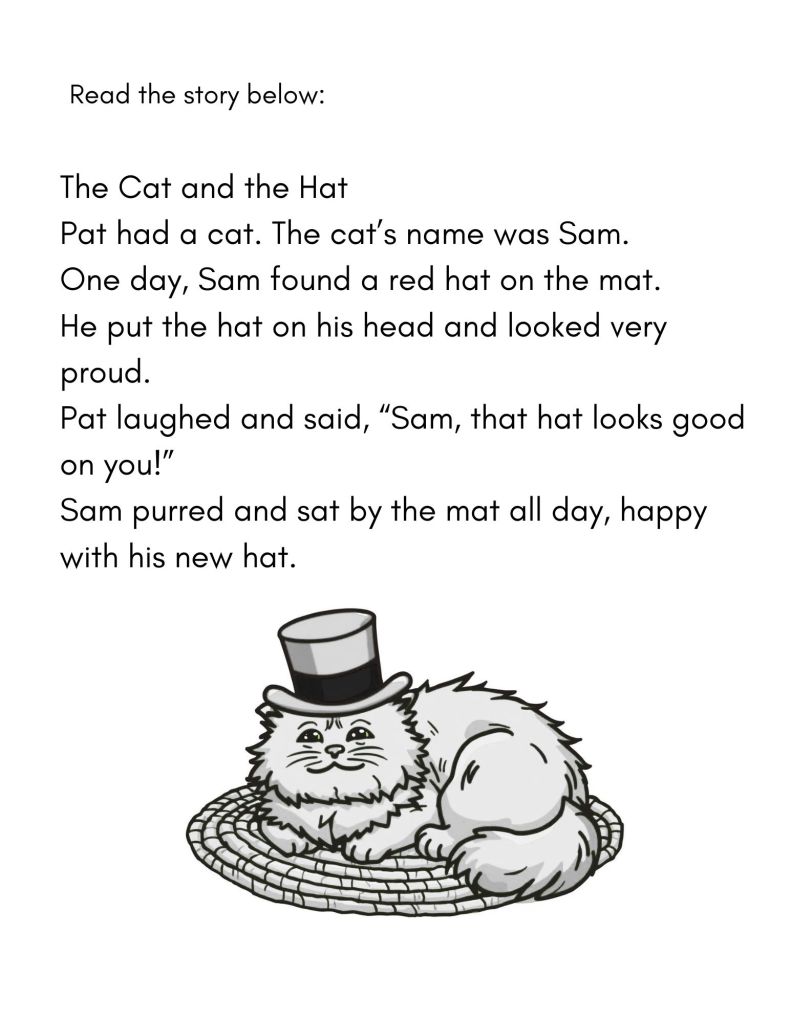 Read the story below:

The Cat and the Hat

Pat had a cat. The cat's name was Sam.

One day, Sam found a red hat on the mat.

He put the hat on his head and looked very proud.

Pat laughed and said, "Sam, that hat looks good on you!"

Sam purred and sat by the mat all day, happy with his new hat.